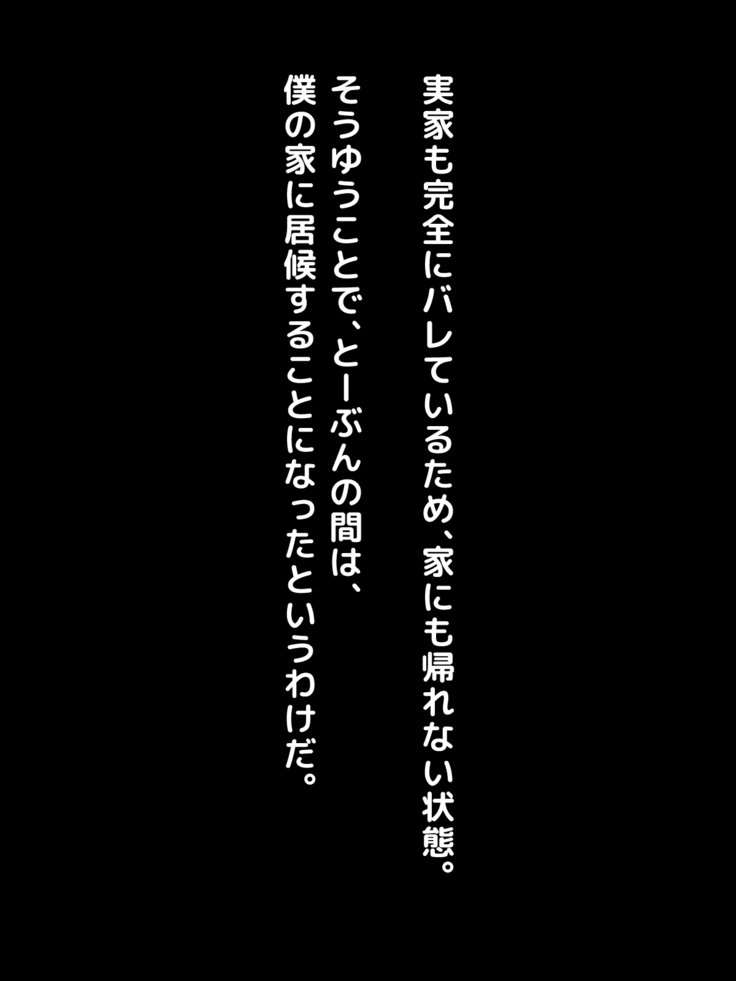 実家も完全にバレているため、家にも帰れない状態。

そうゆうことで、とーぶんの間は、
僕の家に居候することになったというわけだ。